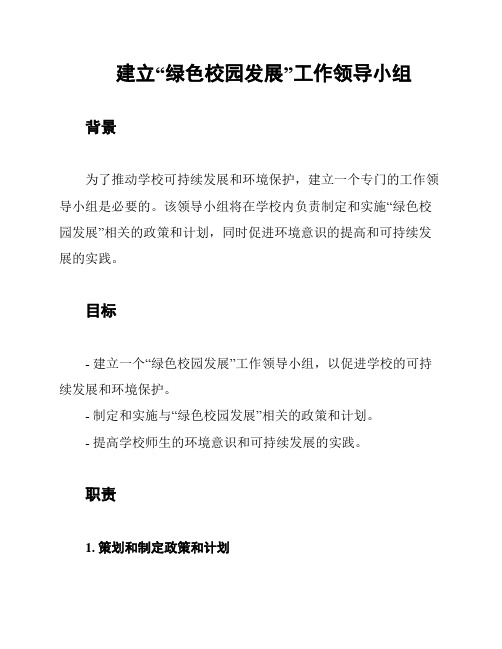 建立“绿色校园发展”工作领导小组

背景

为了推动学校可持续发展和环境保护，建立一个专门的工作领导小组是必要的。该领导小组将在学校内负责制定和实施“绿色校园发展”相关的政策和计划，同时促进环境意识的提高和可持续发展的实践。

目标

- 建立一个“绿色校园发展”工作领导小组，以促进学校的可持续发展和环境保护。
- 制定和实施与“绿色校园发展”相关的政策和计划。
- 提高学校师生的环境意识和可持续发展的实践。

职责

1. 策划和制定政策和计划